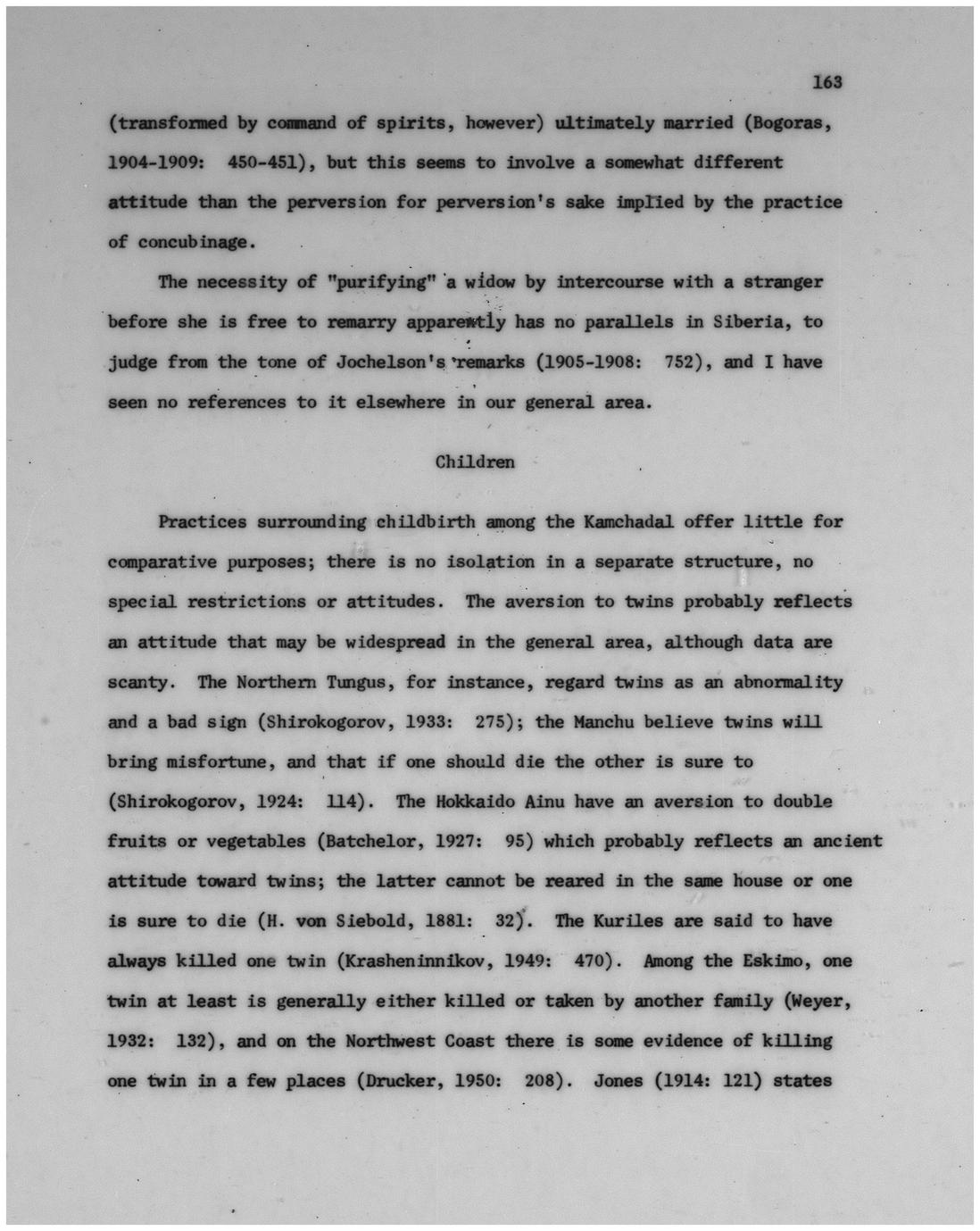 163

(transformed by command of spirits, however) ultimately married (Bogoras, 1904-1909: 450-451), but this seems to involve a somewhat different attitude than the perversion for perversion's sake implied by the practice of concubinage.

The necessity of "purifying" a widow by intercourse with a stranger before she is free to remarry apparently has no parallels in Siberia, to judge from the tone of Jochelson's remarks (1905-1908: 752), and I have seen no references to it elsewhere in our general area.

Children

Practices surrounding childbirth among the Kamchadal offer little for comparative purposes; there is no isolation in a separate structure, no special restrictions or attitudes. The aversion to twins probably reflects an attitude that may be widespread in the general area, although data are scanty. The Northern Tungus, for instance, regard twins as an abnormality and a bad sign (Shirokogorov, 1933: 275); the Manchu believe twins will bring misfortune, and that if one should die the other is sure to (Shirokogorov, 1924: 114). The Hokkaido Ainu have an aversion to double fruits or vegetables (Batchelor, 1927: 95) which probably reflects an ancient attitude toward twins; the latter cannot be reared in the same house or one is sure to die (H. von Siebold, 1881: 32). The Kuriles are said to have always killed one twin (Krasheninnikov, 1949: 470). Among the Eskimo, one twin at least is generally either killed or taken by another family (Weyer, 1932: 132), and on the Northwest Coast there is some evidence of killing one twin in a few places (Drucker, 1950: 208). Jones (1914: 121) states